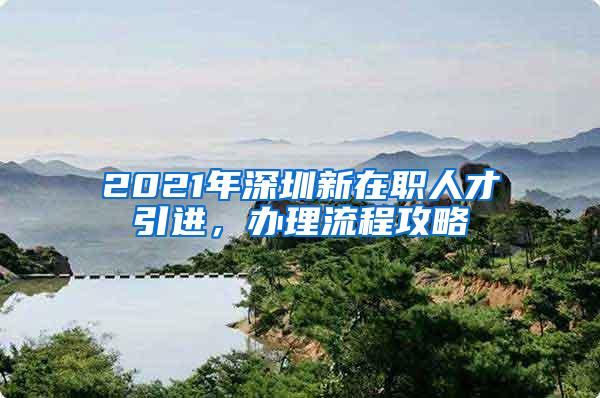 2021年深圳新在职人才引进，办理流程攻略